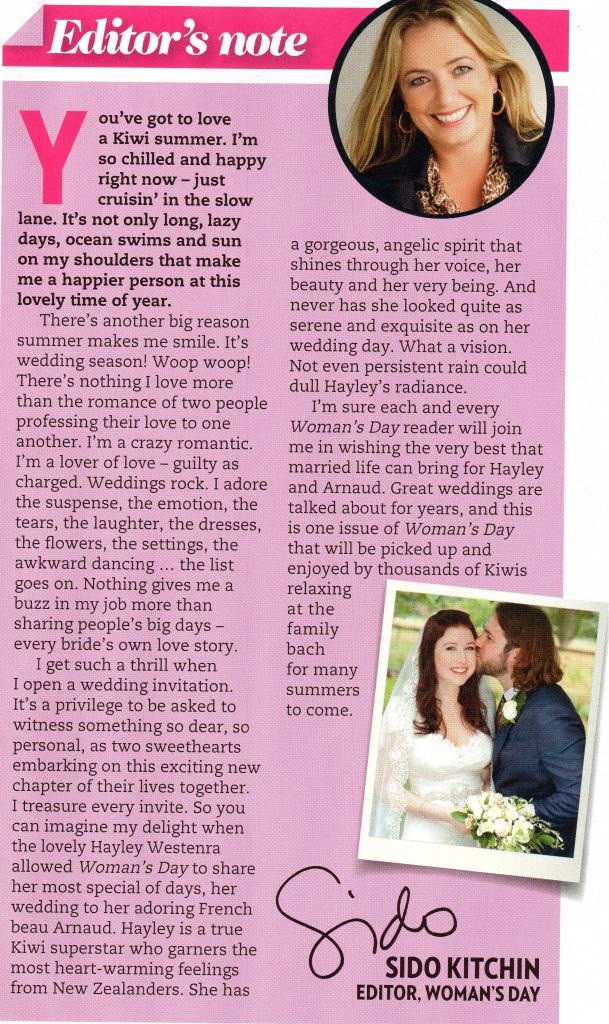 Editor's note

You've got to love a Kiwi summer. I'm so chilled and happy right now – just cruisin' in the slow lane. It's not only long, lazy days, ocean swims and sun on my shoulders that make me a happier person at this lovely time of year.

There's another big reason summer makes me smile. It's wedding season! Woop woop! There's nothing I love more than the romance of two people professing their love to one another. I'm a crazy romantic. I'm a lover of love – guilty as charged. Weddings rock. I adore the suspense, the emotion, the tears, the laughter, the dresses, the flowers, the settings, the awkward dancing ... the list goes on. Nothing gives me a buzz in my job more than sharing people's big days – every bride's own love story.

I get such a thrill when I open a wedding invitation. It's a privilege to be asked to witness something so dear, so personal, as two sweethearts embarking on this exciting new chapter of their lives together. I treasure every invite. So you can imagine my delight when the lovely Hayley Westenra allowed Woman's Day to share her most special of days, her wedding to her adoring French beau Arnaud. Hayley is a true Kiwi superstar who garners the most heart-warming feelings from New Zealanders. She has a gorgeous, angelic spirit that shines through her voice, her beauty and her very being. And never has she looked quite as serene and exquisite as on her wedding day. What a vision. Not even persistent rain could dull Hayley's radiance.

I'm sure each and every Woman's Day reader will join me in wishing the very best that married life can bring for Hayley and Arnaud. Great weddings are talked about for years, and this is one issue of Woman's Day that will be picked up and enjoyed by thousands of Kiwis relaxing at the family bach for many summers to come.

Sido

SIDO KITCHIN
EDITOR, WOMAN'S DAY